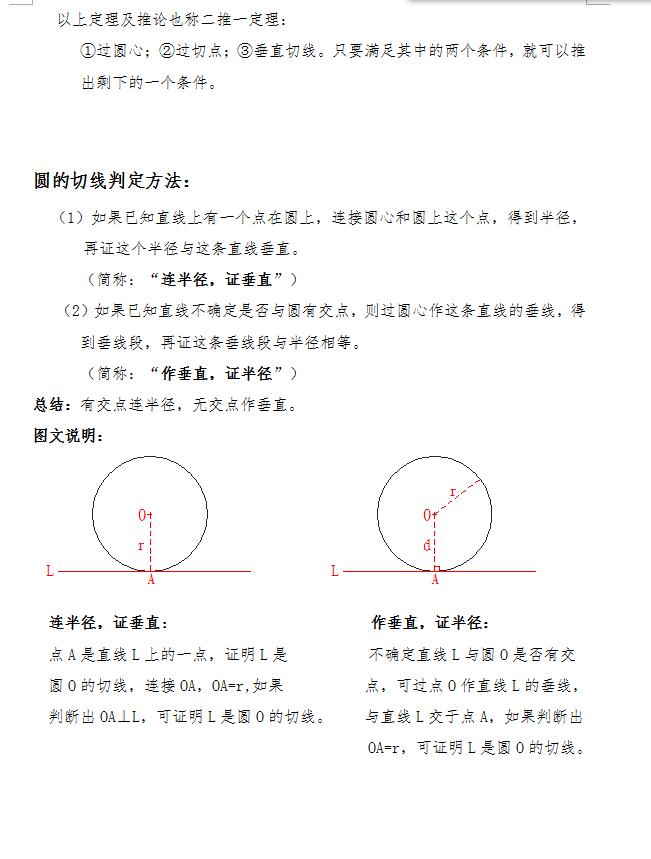 以上定理及推论也称二推一定理：

①过圆心；②过切点；③垂直切线。只要满足其中的两个条件，就可以推出剩下的一个条件。

圆的切线判定方法：

（1）如果已知直线上有一个点在圆上，连接圆心和圆上这个点，得到半径，再证这个半径与这条直线垂直。

（简称：“连半径，证垂直”）

（2）如果已知直线不确定是否与圆有交点，则过圆心作这条直线的垂线，得到垂线段，再证这条垂线段与半径相等。

（简称：“作垂直，证半径”）

总结：有交点连半径，无交点作垂直。

图文说明：

O r L A

O r d L A

连半径，证垂直：

点 A 是直线 L 上的一点，证明 L 是圆 O 的切线，连接 OA，OA=r,如果判断出 OA⊥L，可证明 L 是圆 O 的切线。

作垂直，证半径：

不确定直线 L 与圆 O 是否有交点，可过点 O 作直线 L 的垂线，与直线 L 交于点 A，如果判断出 OA=r，可证明 L 是圆 O 的切线。